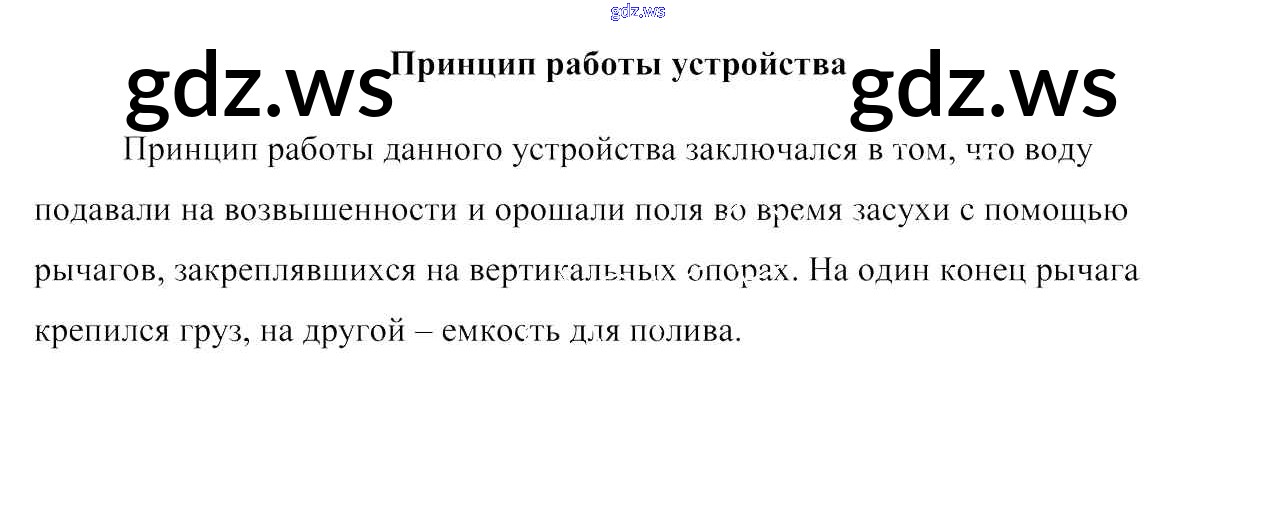 Принцип работы устройства

Принцип работы данного устройства заключался в том, что воду подавали на возвышенности и орошали поля во время засухи с помощью рычагов, закреплявшихся на вертикальных опорах. На один конец рычага крепился груз, на другой – емкость для полива.

gdz.ws